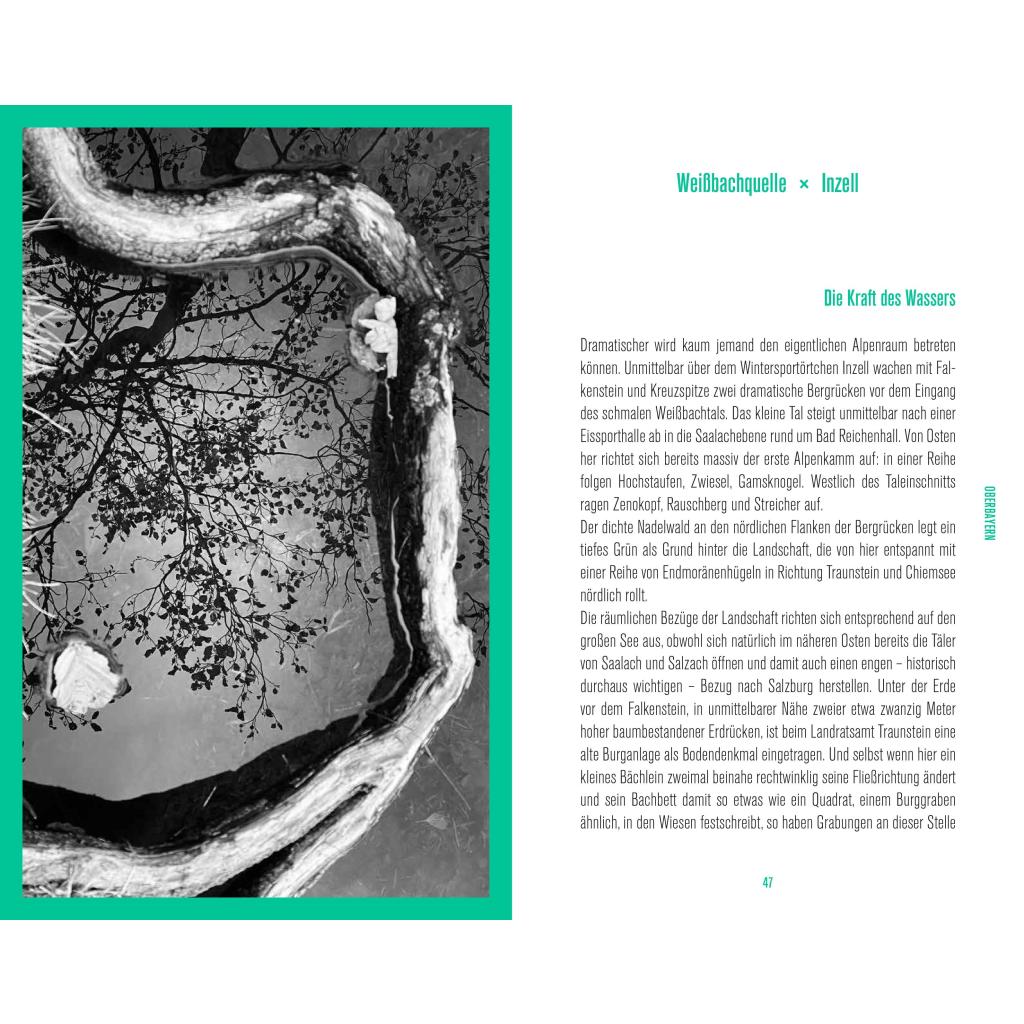 Weißbachquelle × Inzell

Die Kraft des Wassers

Dramatischer wird kaum jemand den eigentlichen Alpenraum betreten können. Unmittelbar über dem Wintersportörtchen Inzell wachen mit Falkenstein und Kreuzspitze zwei dramatische Bergrücken vor dem Eingang des schmalen Weißbachtals. Das kleine Tal steigt unmittelbar nach einer Eissporthalle ab in die Saalachebene rund um Bad Reichenhall. Von Osten her richtet sich bereits massiv der erste Alpenkamm auf: in einer Reihe folgen Hochstaufen, Zwiesel, Gamsknogel. Westlich des Taleinschnitts ragen Zenokopf, Rauschberg und Streicher auf.
Der dichte Nadelwald an den nördlichen Flanken der Bergrücken legt ein tiefes Grün als Grund hinter die Landschaft, die von hier entspannt mit einer Reihe von Endmoränenhügeln in Richtung Traunstein und Chiemsee nördlich rollt.
Die räumlichen Bezüge der Landschaft richten sich entsprechend auf den großen See aus, obwohl sich natürlich im näheren Osten bereits die Täler von Saalach und Salzach öffnen und damit auch einen engen – historisch durchaus wichtigen – Bezug nach Salzburg herstellen. Unter der Erde vor dem Falkenstein, in unmittelbarer Nähe zweier etwa zwanzig Meter hoher baumbestandener Erdrücken, ist beim Landratsamt Traunstein eine alte Burganlage als Bodendenkmal eingetragen. Und selbst wenn hier ein kleines Bächlein zweimal beinahe rechtwinklig seine Fließrichtung ändert und sein Bachbett damit so etwas wie ein Quadrat, einem Burggraben ähnlich, in den Wiesen festschreibt, so haben Grabungen an dieser Stelle

OBERBAYERN

47